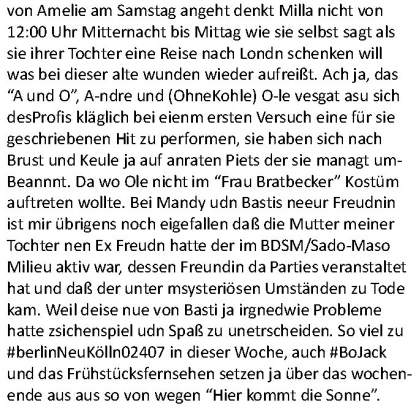 von Amelie am Samstag angeht denkt Milla nicht von 12:00 Uhr Mitternacht bis Mittag wie sie selbst sagt als sie ihrer Tochter eine Reise nach Londn schenken will was bei dieser alte wunden wieder aufreißt. Ach ja, das “A und O”, A-ndre und (OhneKohle) O-le vesgat asu sich desProfis kläglich bei eienm ersten Versuch eine für sie geschriebenen Hit zu performen, sie haben sich nach Brust und Keule ja auf anraten Piets der sie managt umBeannnt. Da wo Ole nicht im “Frau Bratbecker” Kostüm auftreten wollte. Bei Mandy udn Bastis neeur Freudnin ist mir übrigens noch eigefallen daß die Mutter meiner Tochter nen Ex Freudn hatte der im BDSM/Sado-Maso Milieu aktiv war, dessen Freundin da Parties veranstaltet hat und daß der unter msysteriösen Umständen zu Tode kam. Weil deise nue von Basti ja irgnedwie Probleme hatte zsichenspiel udn Spaß zu unetrscheiden. So viel zu #berlinNeuKölln02407 in dieser Woche, auch #BoJack und das Frühstücksfernsehen setzen ja über das wochenende aus aus so von wegen “Hier kommt die Sonne”.